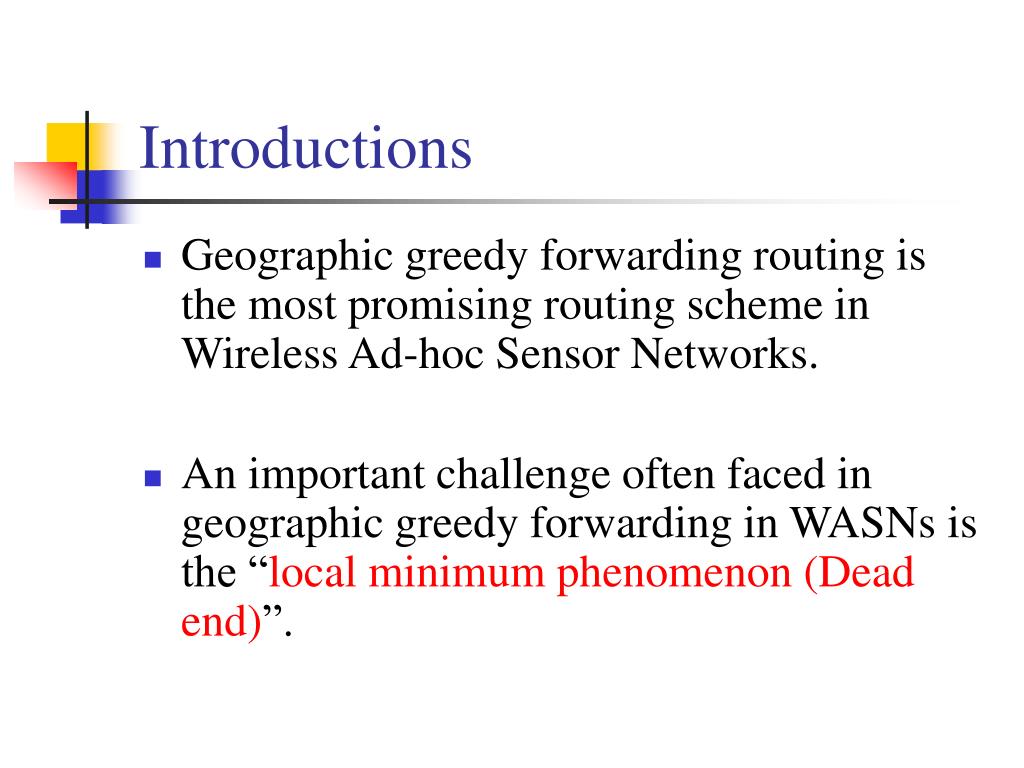 Introductions

Geographic greedy forwarding routing is the most promising routing scheme in Wireless Ad-hoc Sensor Networks.

An important challenge often faced in geographic greedy forwarding in WASNs is the “local minimum phenomenon (Dead end)”.